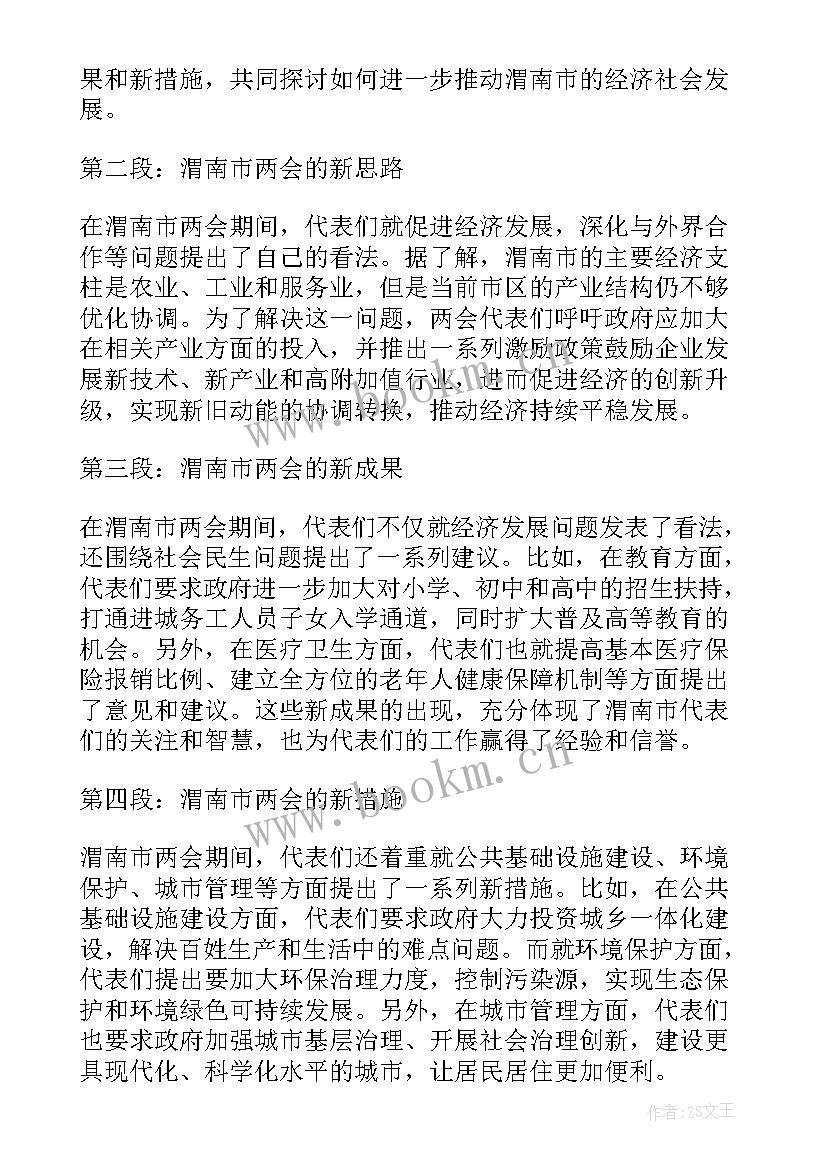 果和新措施，共同探讨如何进一步推动渭南市的经济社会发展。

第二段：渭南市两会的新思路

在渭南市两会期间，代表们就促进经济发展，深化与外界合作等问题提出了自己的看法。据了解，渭南市的主要经济支柱是农业、工业和服务业，但是当前市区的产业结构仍不够优化协调。为了解决这一问题，两会代表们呼吁政府应加大在相关产业方面的投入，并推出一系列激励政策鼓励企业发展新技术、新产业和高附加值行业，进而促进经济的创新升级，实现新旧动能的协调转换，推动经济持续平稳发展。

第三段：渭南市两会的新成果

在渭南市两会期间，代表们不仅就经济发展问题发表了看法，还围绕社会民生问题提出了一系列建议。比如，在教育方面，代表们要求政府进一步加大对小学、初中和高中的招生扶持，打通进城务工人员子女入学通道，同时扩大普及高等教育的机会。另外，在医疗卫生方面，代表们也就提高基本医疗保险报销比例、建立全方位的老年人健康保障机制等方面提出了意见和建议。这些新成果的出现，充分体现了渭南市代表们的关注和智慧，也为代表们的工作赢得了经验和信誉。

第四段：渭南市两会的新措施

渭南市两会期间，代表们还着重就公共基础设施建设、环境保护、城市管理等方面提出了一系列新措施。比如，在公共基础设施建设方面，代表们要求政府大力投资城乡一体化建设，解决百姓生产和生活中的难点问题。而就环境保护方面，代表们提出要加大环保治理力度，控制污染源，实现生态保护和环境绿色可持续发展。另外，在城市管理方面，代表们也要求政府加强城市基层治理、开展社会治理创新，建设更具现代化、科学化水平的城市，让居民居住更加便利。

www.bookm.cn

作者：ZS文王